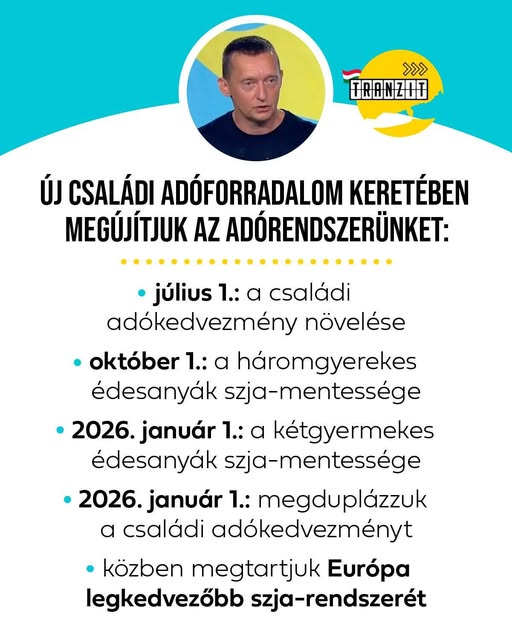 TRANZIT

ÚJ CSALÁDI ADÓFORRADALOM KERETÉBEN MEGÚJÍTJUK AZ ADÓRENDSZERÜNKET:

• július 1.: a családi adókedvezmény növelése

• október 1.: a háromgyerekes édesanyák szja-mentessége

• 2026. január 1.: a kétgyermekes édesanyák szja-mentessége

• 2026. január 1.: megduplázzuk a családi adókedvezményt

• közben megtartjuk Európa legkedvezőbb szja-rendszerét